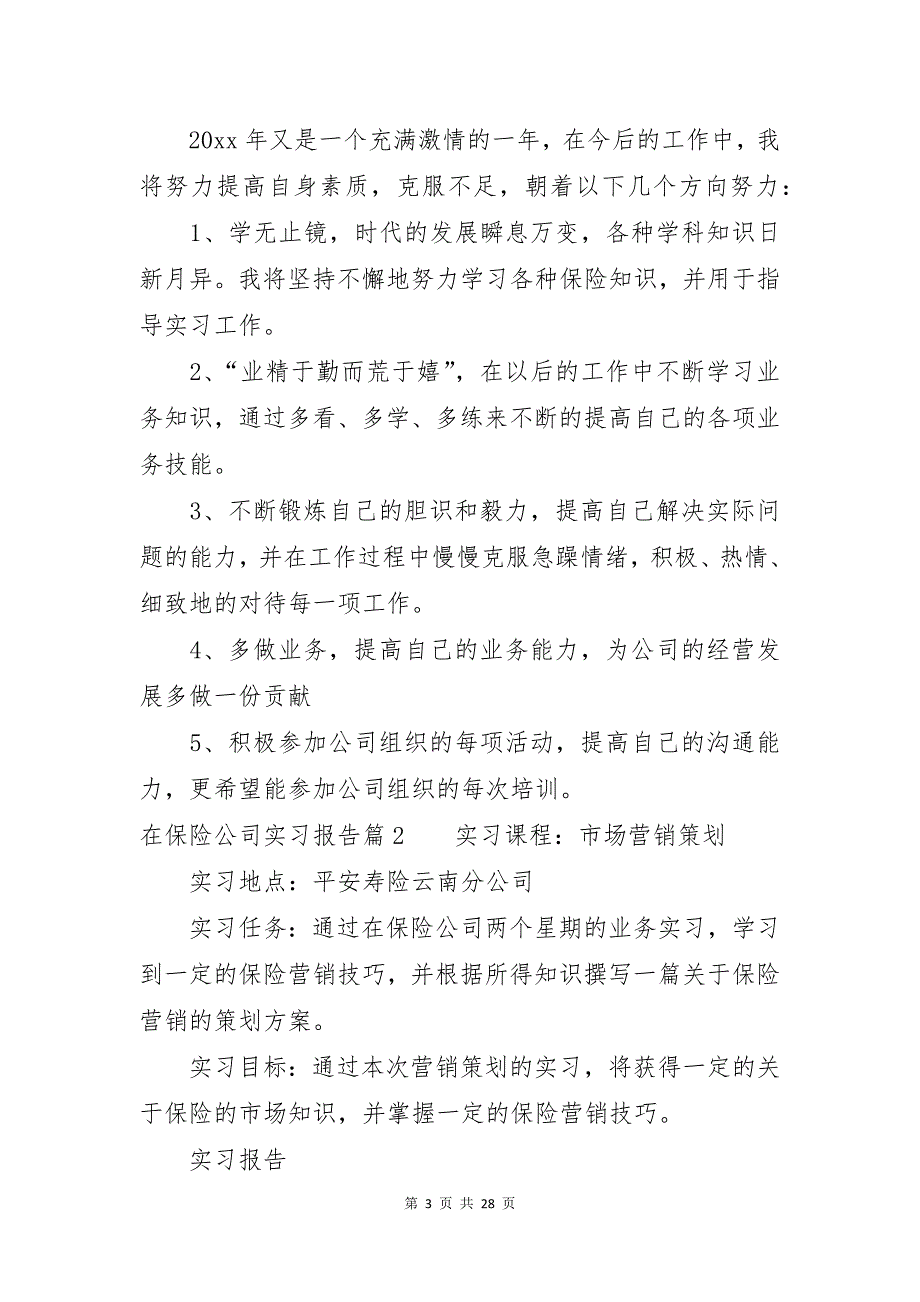 20xx 年又是一个充满激情的一年，在今后的工作中，我将努力提高自身素质，克服不足，朝着以下几个方向努力：

1、学无止镜，时代的发展瞬息万变，各种学科知识日新月异。我将坚持不懈地努力学习各种保险知识，并用于指导实习工作。

2、“业精于勤而荒于嬉”，在以后的工作中不断学习业务知识，通过多看、多学、多练来不断的提高自己的各项业务技能。

3、不断锻炼自己的胆识和毅力，提高自己解决实际问题的能力，并在工作过程中慢慢克服急躁情绪，积极、热情、细致地的对待每一项工作。

4、多做业务，提高自己的业务能力，为公司的经营发展多做一份贡献

5、积极参加公司组织的每项活动，提高自己的沟通能力，更希望能参加公司组织的每次培训。

在保险公司实习报告篇 2　　实习课程：市场营销策划

实习地点：平安寿险云南分公司

实习任务：通过在保险公司两个星期的业务实习，学习到一定的保险营销技巧，并根据所得知识撰写一篇关于保险营销的策划方案。

实习目标：通过本次营销策划的实习，将获得一定的关于保险的市场知识，并掌握一定的保险营销技巧。

实习报告

第 3 页 共 28 页